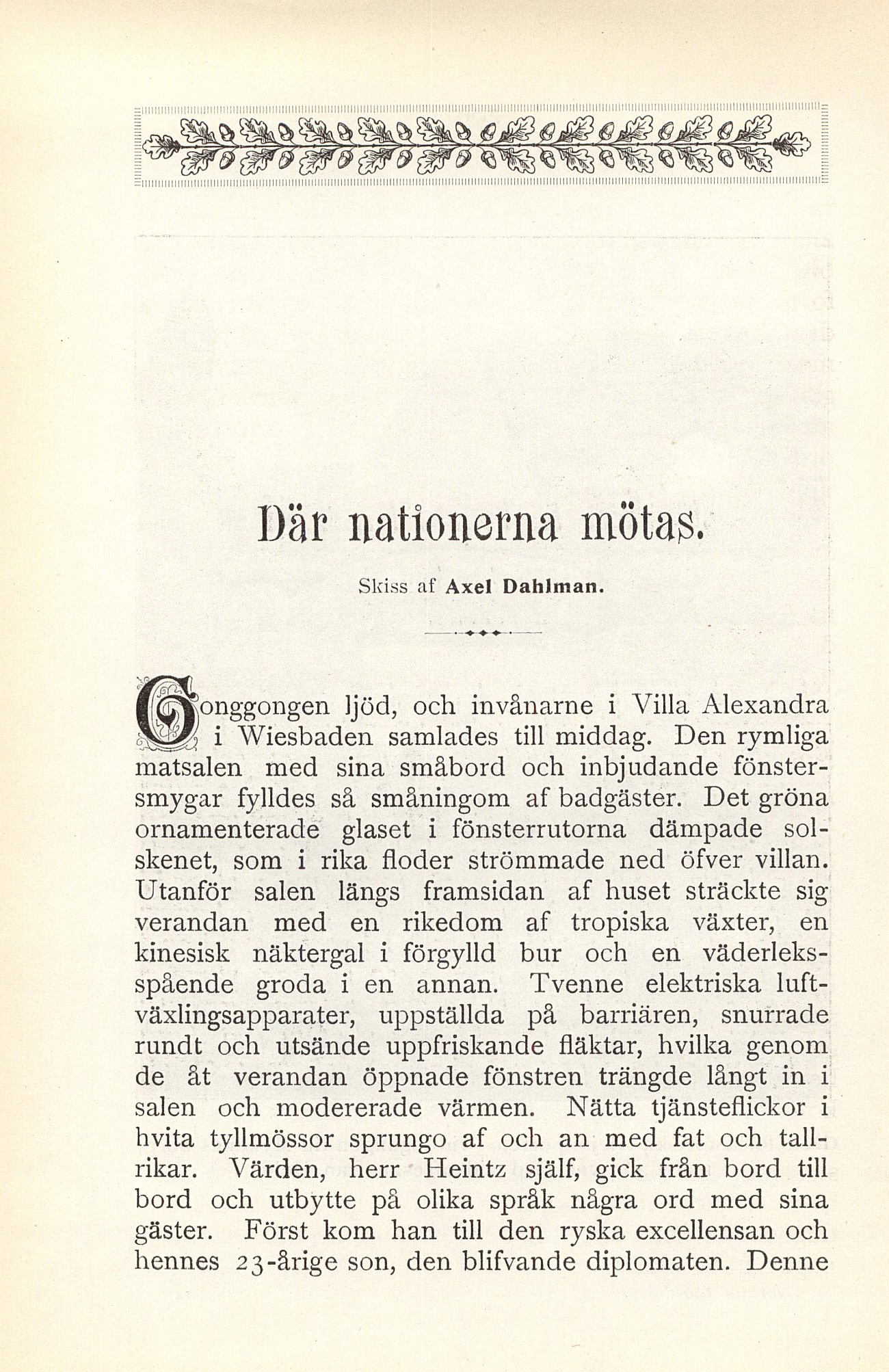 Där nationerna mötas.

Skiss af Axel Dahlman.

Gonggongen ljöd, och invånarne i Villa Alexandra i Wiesbaden samlades till middag. Den rymliga matsalen med sina småbord och inbjudande fönstersmygar fylldes så småningom af badgäster. Det gröna ornamenterade glaset i fönsterrutorna dämpade solskenet, som i rika floder strömmade ned öfver villan. Utanför salen längs framsidan af huset sträckte sig verandan med en rikedom af tropiska växter, en kinesisk näktergal i förgylld bur och en väderleksspående groda i en annan. Tvenne elektriska luftväxlingsapparater, uppställda på barriären, snurrade rundt och utsände uppfriskande fläktar, hvilka genom de åt verandan öppnade fönstren trängde långt in i salen och modererade värmen. Nätta tjänsteflickor i hvita tyllmössor sprungo af och an med fat och tallrikar. Värden, herr Heintz själf, gick från bord till bord och utbytte på olika språk några ord med sina gäster. Först kom han till den ryska excellensan och hennes 23-årige son, den blifvande diplomaten. Denne